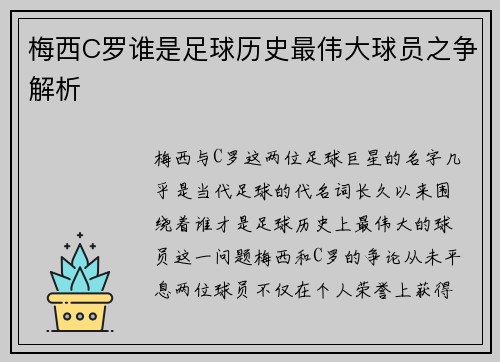 梅西C罗谁是足球历史最伟大球员之争解析

梅西与C罗这两位足球巨星的名字几乎是当代足球的代名词长久以来围绕着谁才是足球历史上最伟大的球员这一问题梅西和C罗的争论从未平息两位球员不仅在个人荣誉上获得